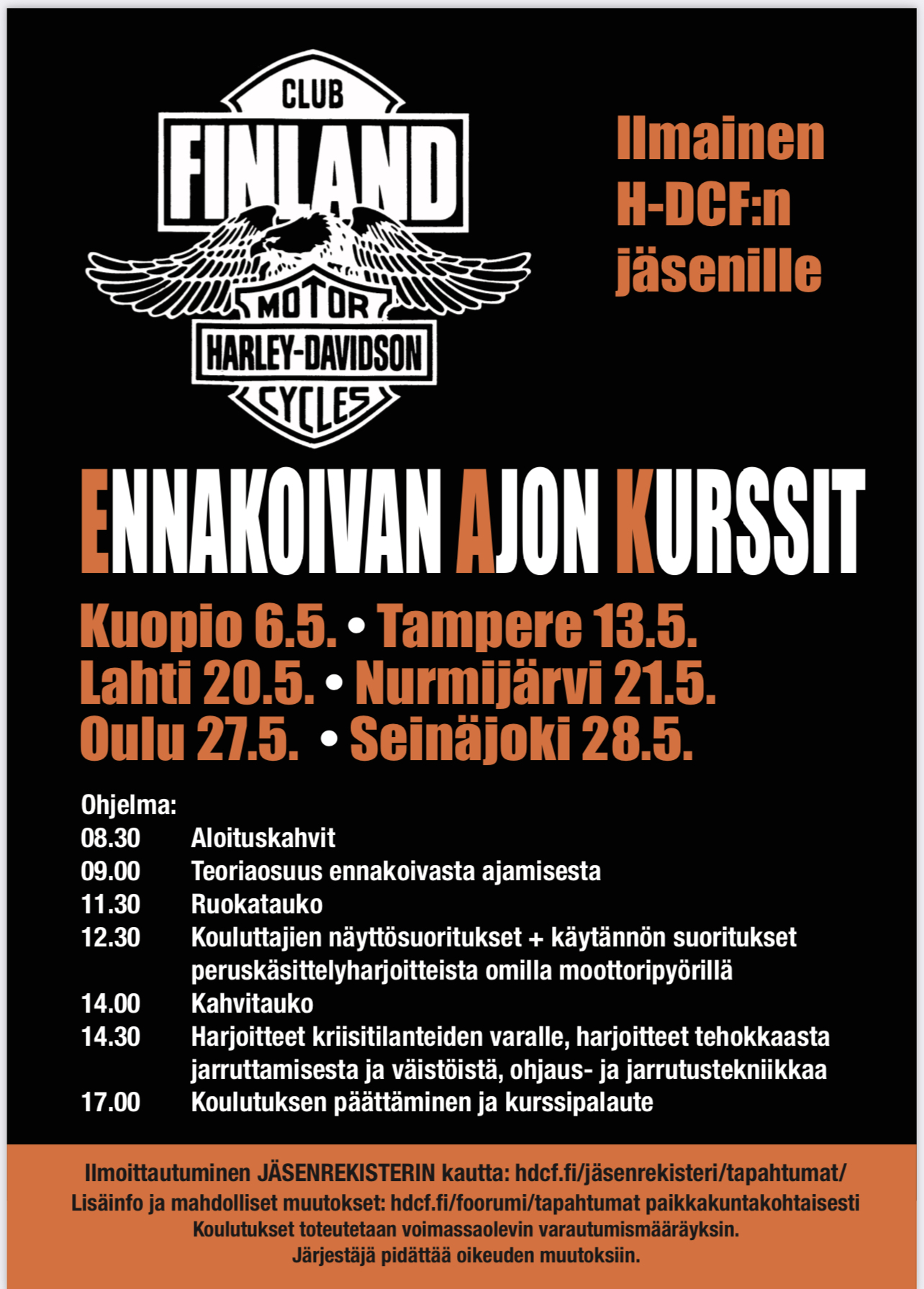 CLUB
FINLAND
MOTOR
HARLEY-DAVIDSON
CYCLES

Ilmainen
H-DCF:n
jäsenille

ENNAKOIVAN AJON KURSSIT

Kuopio 6.5. • Tampere 13.5.
Lahti 20.5. • Nurmijärvi 21.5.
Oulu 27.5. • Seinäjoki 28.5.

Ohjelma:
08.30 Aloituskahvit
09.00 Teoriaosuus ennakoivasta ajamisesta
11.30 Ruokatauko
12.30 Kouluttajien näyttösuoritukset + käytännön suoritukset peruskäsittelyharjoitteista omilla moottoripyörillä
14.00 Kahvitauko
14.30 Harjoitteet kriisitilanteiden varalle, harjoitteet tehokkaasta jarruttamisesta ja väistöistä, ohjaus- ja jarrutustekniikkaa
17.00 Koulutuksen päättäminen ja kurssipalaute

Ilmoittautuminen JÄSENREKISTERIN kautta: hdcf.fi/jäsenrekisteri/tapahtumat/
Lisäinfo ja mahdolliset muutokset: hdcf.fi/foorumi/tapahtumat paikkakuntakohtaisesti
Koulutukset toteutetaan voimassaolevin varautumismääräyksin.
Järjestäjä pidättää oikeuden muutoksiin.